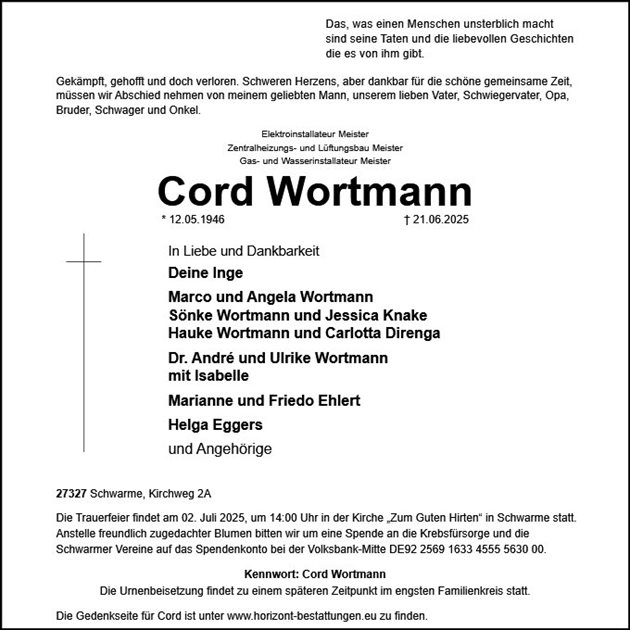 Das, was einen Menschen unsterblich macht
sind seine Taten und die liebevollen Geschichten
die es von ihm gibt.

Gekämpft, gehofft und doch verloren. Schweren Herzens, aber dankbar für die schöne gemeinsame Zeit, müssen wir Abschied nehmen von meinem geliebten Mann, unserem lieben Vater, Schwiegervater, Opa, Bruder, Schwager und Onkel.

Elektroinstallateur Meister
Zentralheizungs- und Lüftungsbau Meister
Gas- und Wasserinstallateur Meister

Cord Wortmann

* 12.05.1946 † 21.06.2025

In Liebe und Dankbarkeit

Deine Inge

Marco und Angela Wortmann
Sönke Wortmann und Jessica Knake
Hauke Wortmann und Carlotta Direnga

Dr. André und Ulrike Wortmann
mit Isabelle

Marianne und Friedo Ehlert

Helga Eggers

und Angehörige

27327 Schwarme, Kirchweg 2A

Die Trauerfeier findet am 02. Juli 2025, um 14:00 Uhr in der Kirche „Zum Guten Hirten“ in Schwarme statt. Anstelle freundlich zugedachter Blumen bitten wir um eine Spende an die Krebsfürsorge und die Schwarmer Vereine auf das Spendenkonto bei der Volksbank-Mitte DE92 2569 1633 4555 5630 00.

Kennwort: Cord Wortmann
Die Urnenbeisetzung findet zu einem späteren Zeitpunkt im engsten Familienkreis statt.

Die Gedenkseite für Cord ist unter www.horizont-bestattungen.eu zu finden.